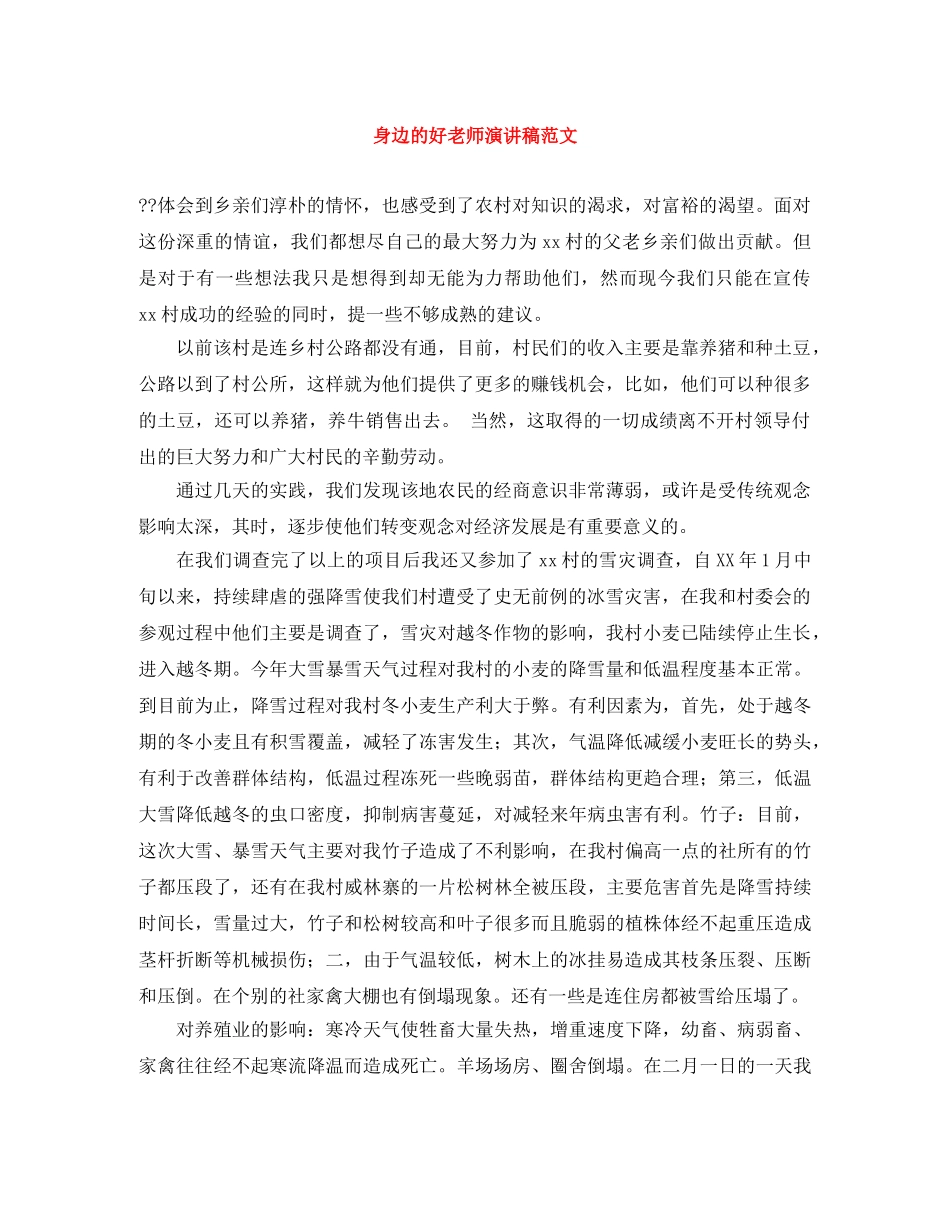 身边的好老师演讲稿范文

??体会到乡亲们淳朴的情怀，也感受到了农村对知识的渴求，对富裕的渴望。面对这份深重的情谊，我们都想尽自己的最大努力为xx村的父老乡亲们做出贡献。但是对于有一些想法我只是想得到却无能为力帮助他们，然而现今我们只能在宣传xx村成功的经验的同时，提一些不够成熟的建议。

以前该村是连乡村公路都没有通，目前，村民们的收入主要是靠养猪和种土豆，公路以到了村公所，这样就为他们提供了更多的赚钱机会，比如，他们可以种很多的土豆，还可以养猪，养牛销售出去。 当然，这取得的一切成绩离不开村领导付出的巨大努力和广大村民的辛勤劳动。

通过几天的实践，我们发现该地农民的经商意识非常薄弱，或许是受传统观念影响太深，其时，逐步使他们转变观念对经济发展是有重要意义的。

在我们调查完了以上的项目后我还又参加了xx村的雪灾调查，自XX年1月中旬以来，持续肆虐的强降雪使我们村遭受了史无前例的冰雪灾害，在我和村委会的参观过程中他们主要是调查了，雪灾对越冬作物的影响，我村小麦已陆续停止生长，进入越冬期。今年大雪暴雪天气过程对我村的小麦的降雪量和低温程度基本正常。到目前为止，降雪过程对我村冬小麦生产利大于弊。有利因素为，首先，处于越冬期的冬小麦且有积雪覆盖，减轻了冻害发生；其次，气温降低减缓小麦旺长的势头，有利于改善群体结构，低温过程冻死一些晚弱苗，群体结构更趋合理；第三，低温大雪降低越冬的虫口密度，抑制病害蔓延，对减轻来年病虫害有利。竹子：目前，这次大雪、暴雪天气主要对我竹子造成了不利影响，在我村偏高一点的社所有的竹子都压段了，还有在我村威林寨的一片松树林全被压段，主要危害首先是降雪持续时间长，雪量过大，竹子和松树较高和叶子很多而且脆弱的植株体经不起重压造成茎杆折断等机械损伤；二，由于气温较低，树木上的冰挂易造成其枝条压裂、压断和压倒。在个别的社家禽大棚也有倒塌现象。还有一些是连住房都被雪给压塌了。

对养殖业的影响：寒冷天气使牲畜大量失热，增重速度下降，幼畜、病弱畜、家禽往往经不起寒流降温而造成死亡。羊场场房、圈舍倒塌。在二月一日的一天我